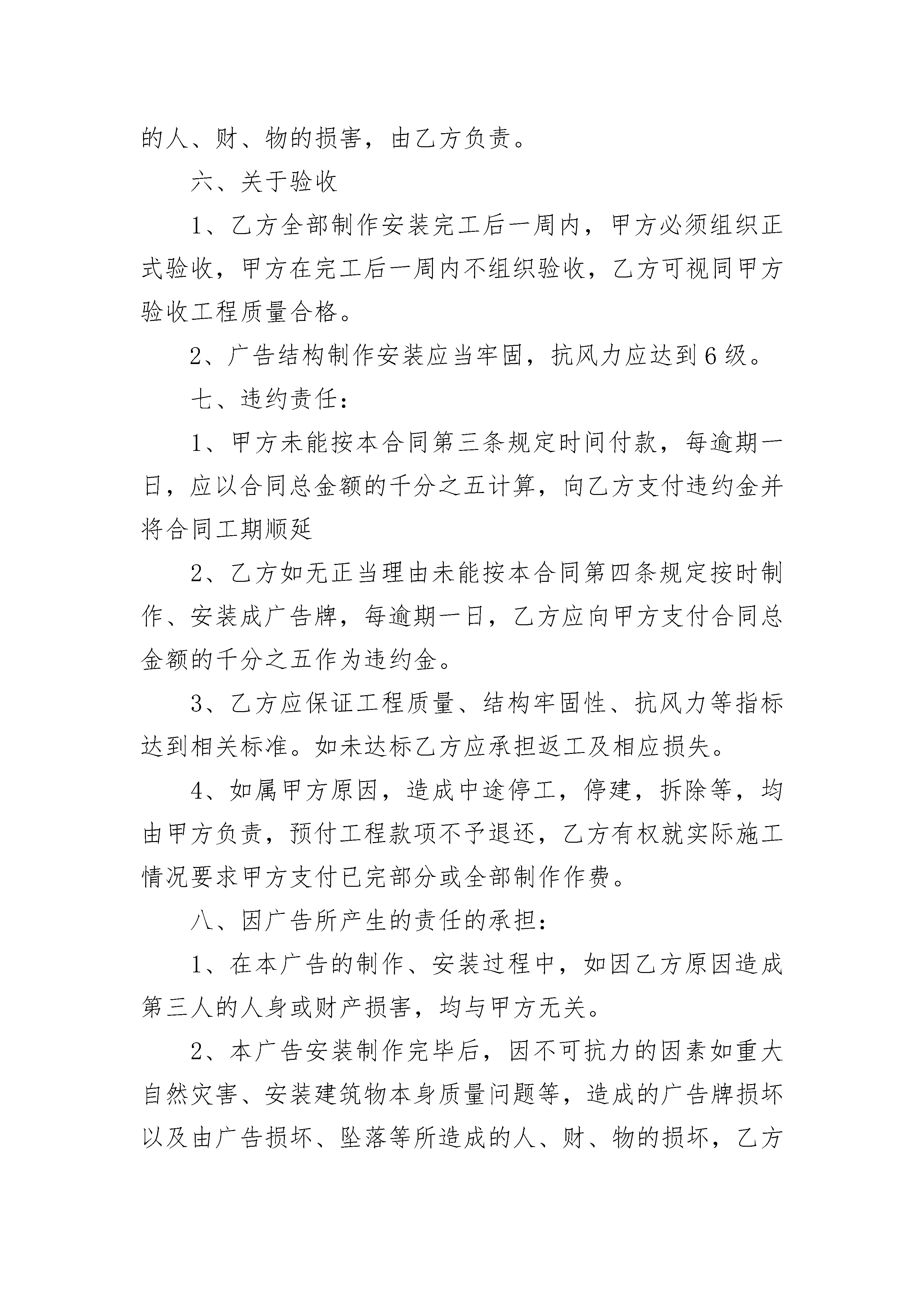 的人、财、物的损害，由乙方负责。

六、关于验收

1、乙方全部制作安装完工后一周内，甲方必须组织正式验收，甲方在完工后一周内不组织验收，乙方可视同甲方验收工程质量合格。

2、广告结构制作安装应当牢固，抗风力应达到6级。

七、违约责任：

1、甲方未能按本合同第三条规定时间付款，每逾期一日，应以合同总金额的千分之五计算，向乙方支付违约金并将合同工期顺延

2、乙方如无正当理由未能按本合同第四条规定按时制作、安装成广告牌，每逾期一日，乙方应向甲方支付合同总金额的千分之五作为违约金。

3、乙方应保证工程质量、结构牢固性、抗风力等指标达到相关标准。如未达标乙方应承担返工及相应损失。

4、如属甲方原因，造成中途停工，停建，拆除等，均由甲方负责，预付工程款项不予退还，乙方有权就实际施工情况要求甲方支付已完部分或全部制作作费。

八、因广告所产生的责任的承担：

1、在本广告的制作、安装过程中，如因乙方原因造成第三人的人身或财产损害，均与甲方无关。

2、本广告安装制作完毕后，因不可抗力的因素如重大自然灾害、安装建筑物本身质量问题等，造成的广告牌损坏以及由广告损坏、坠落等所造成的人、财、物的损坏，乙方